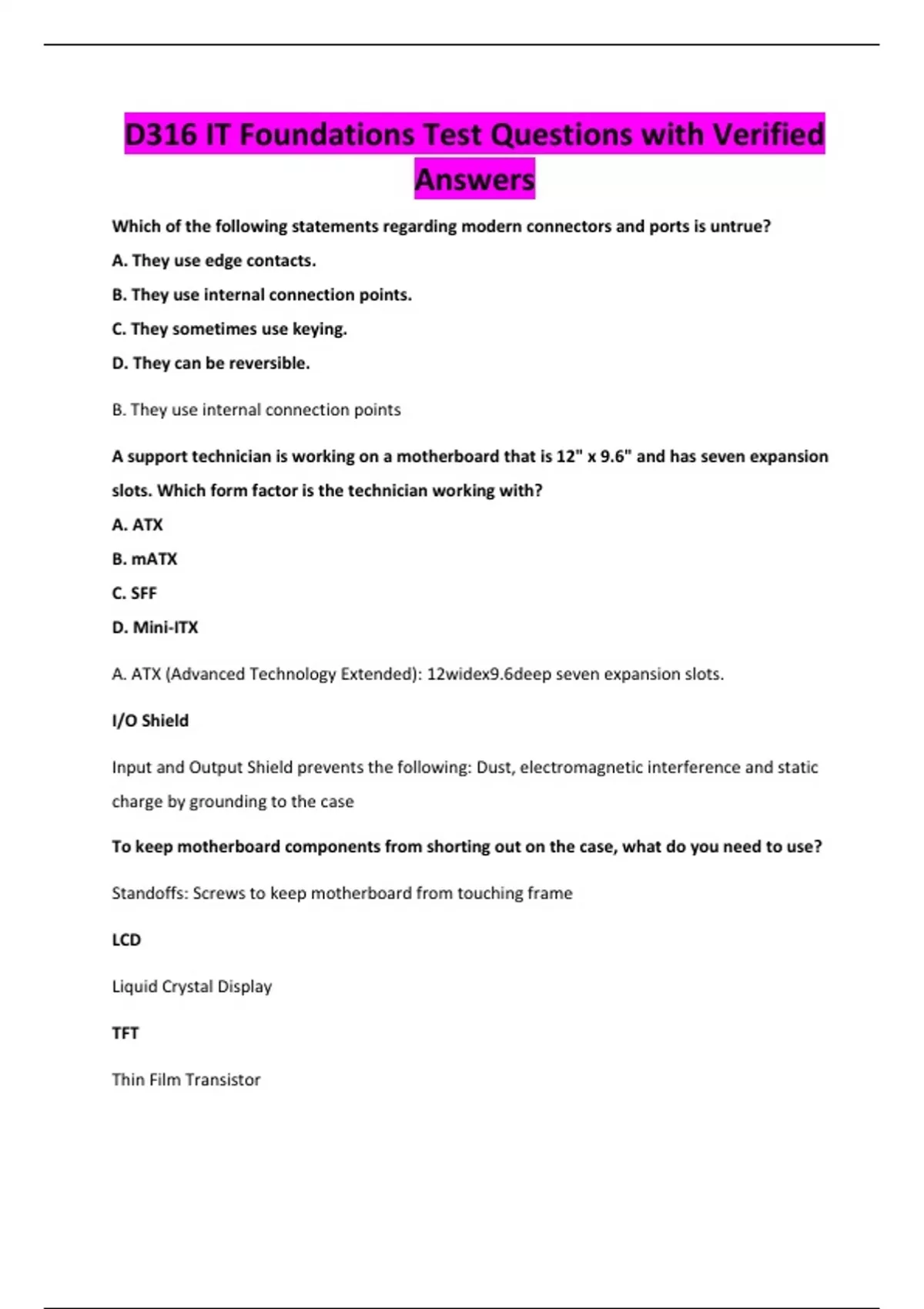 D316 IT Foundations Test Questions with Verified Answers

Which of the following statements regarding modern connectors and ports is untrue?

A. They use edge contacts.

B. They use internal connection points.

C. They sometimes use keying.

D. They can be reversible.

B. They use internal connection points

A support technician is working on a motherboard that is 12" x 9.6" and has seven expansion slots. Which form factor is the technician working with?

A. ATX

B. mATX

C. SFF

D. Mini-ITX

A. ATX (Advanced Technology Extended): 12widex9.6deep seven expansion slots.

I/O Shield

Input and Output Shield prevents the following: Dust, electromagnetic interference and static charge by grounding to the case

To keep motherboard components from shorting out on the case, what do you need to use?

Standoffs: Screws to keep motherboard from touching frame

LCD

Liquid Crystal Display

TFT

Thin Film Transistor